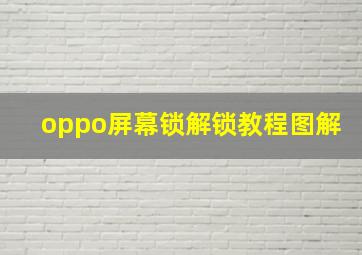 oppo屏幕锁解锁教程图解